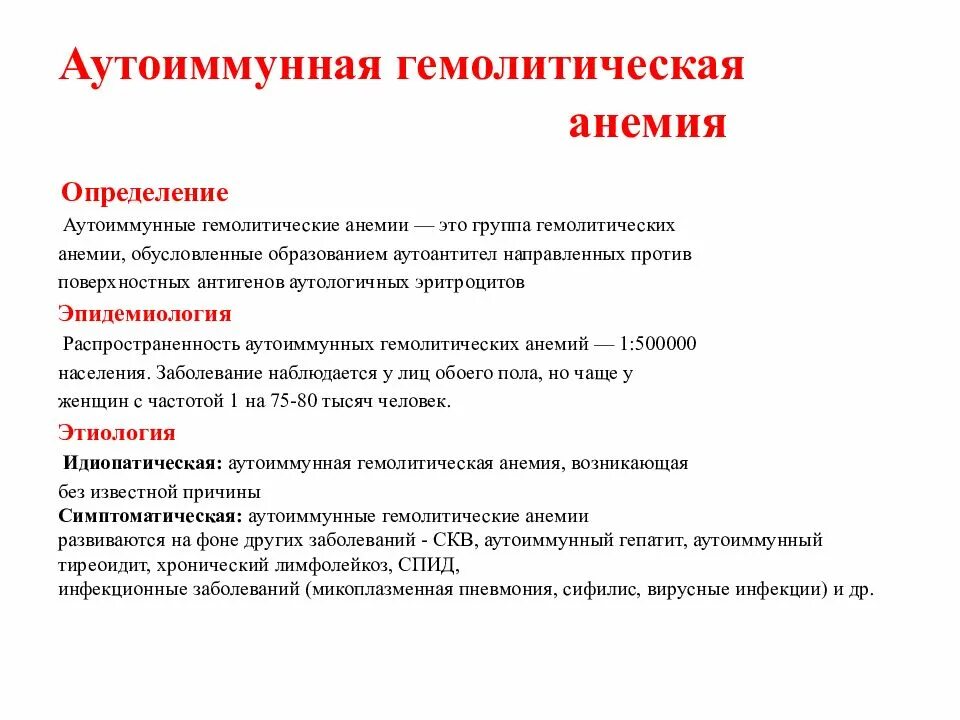 Аутоиммунная гемолитическая анемия

Определение

Аутоиммунные гемолитические анемии — это группа гемолитических анемии, обусловленные образованием аутоантител направленных против поверхностных антигенов аутологичных эритроцитов

Эпидемиология

Распространенность аутоиммунных гемолитических анемий — 1:500000 населения. Заболевание наблюдается у лиц обоего пола, но чаще у женщин с частотой 1 на 75-80 тысяч человек.

Этиология

Идиопатическая: аутоиммунная гемолитическая анемия, возникающая без известной причины

Симптоматическая: аутоиммунные гемолитические анемии развиваются на фоне других заболеваний - СКВ, аутоиммунный гепатит, аутоиммунный тиреоидит, хронический лимфолейкоз, СПИД, инфекционные заболеваний (микоплазменная пневмония, сифилис, вирусные инфекции) и др.